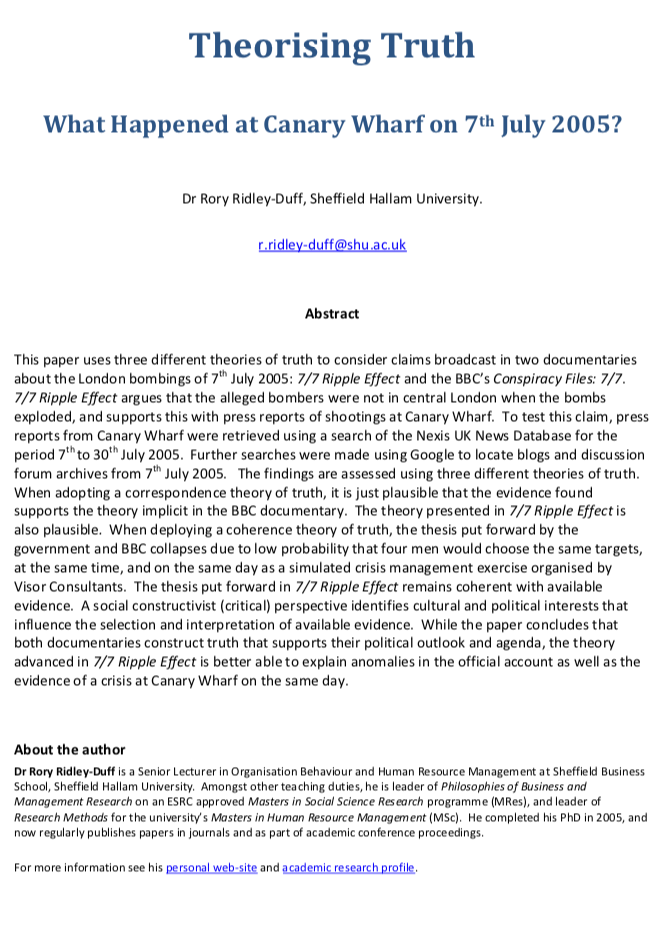 Theorising Truth

What Happened at Canary Wharf on 7th July 2005?

Dr Rory Ridley-Duff, Sheffield Hallam University.

r.ridley-duff@shu.ac.uk

Abstract

This paper uses three different theories of truth to consider claims broadcast in two documentaries about the London bombings of 7th July 2005: 7/7 Ripple Effect and the BBC's Conspiracy Files: 7/7. 7/7 Ripple Effect argues that the alleged bombers were not in central London when the bombs exploded, and supports this with press reports of shootings at Canary Wharf. To test this claim, press reports from Canary Wharf were retrieved using a search of the Nexis UK News Database for the period 7th to 30th July 2005. Further searches were made using Google to locate blogs and discussion forum archives from 7th July 2005. The findings are assessed using three different theories of truth. When adopting a correspondence theory of truth, it is just plausible that the evidence found supports the theory implicit in the BBC documentary. The theory presented in 7/7 Ripple Effect is also plausible. When deploying a coherence theory of truth, the thesis put forward by the government and BBC collapses due to low probability that four men would choose the same targets, at the same time, and on the same day as a simulated crisis management exercise organised by Visor Consultants. The thesis put forward in 7/7 Ripple Effect remains coherent with available evidence. A social constructivist (critical) perspective identifies cultural and political interests that influence the selection and interpretation of available evidence. While the paper concludes that both documentaries construct truth that supports their political outlook and agenda, the theory advanced in 7/7 Ripple Effect is better able to explain anomalies in the official account as well as the evidence of a crisis at Canary Wharf on the same day.

About the author

Dr Rory Ridley-Duff is a Senior Lecturer in Organisation Behaviour and Human Resource Management at Sheffield Business School, Sheffield Hallam University. Amongst other teaching duties, he is leader of Philosophies of Business and Management Research on an ESRC approved Masters in Social Science Research programme (MRes), and leader of Research Methods for the university's Masters in Human Resource Management (MSc). He completed his PhD in 2005, and now regularly publishes papers in journals and as part of academic conference proceedings.

For more information see his personal web-site and academic research profile.